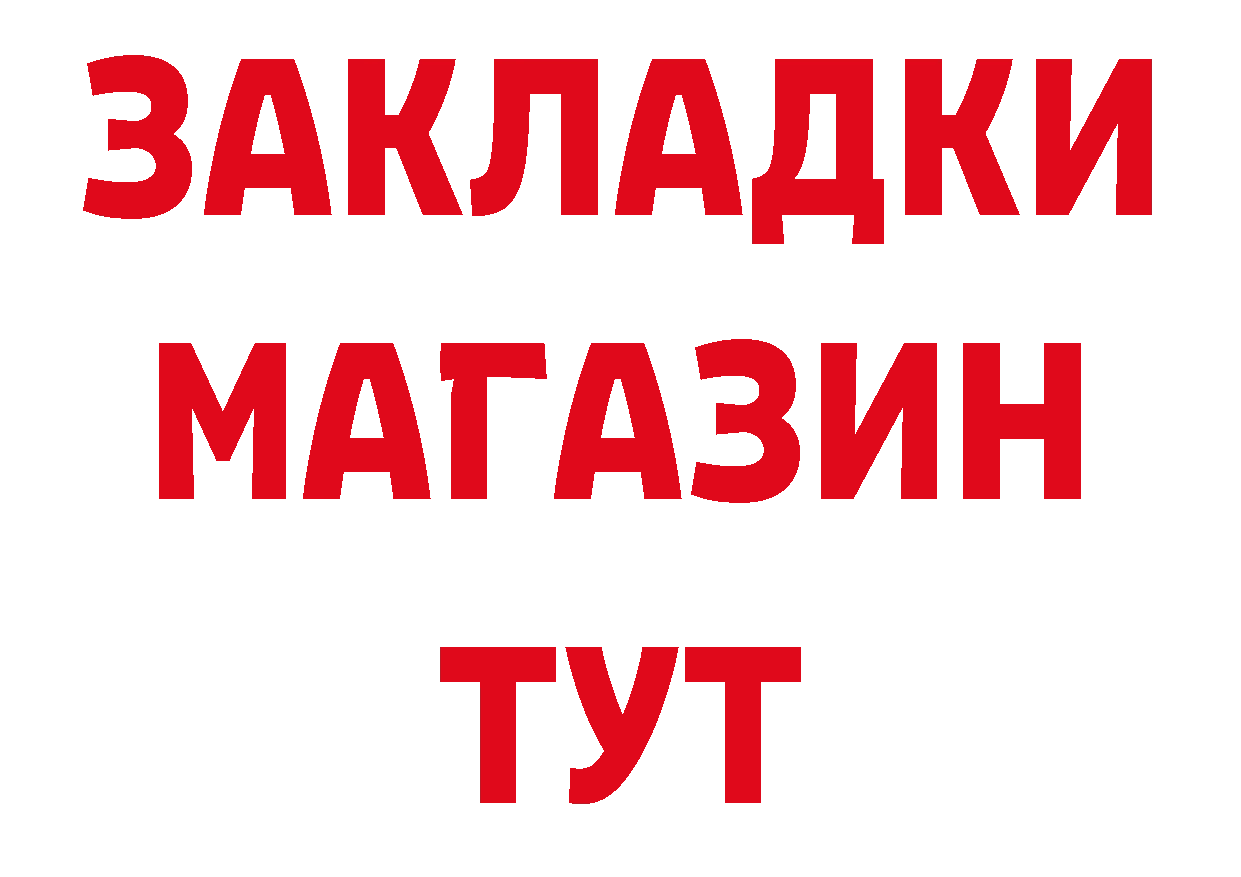 ЗАКЛАДКИ
МАГАЗИН
ТУТ